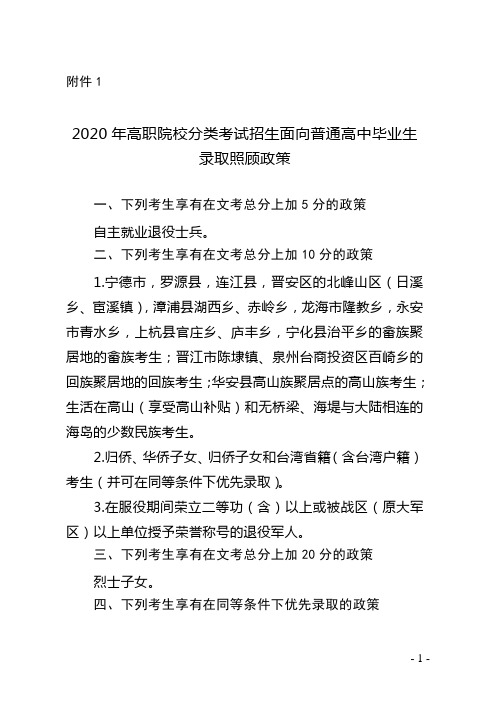 附件 1

2020 年高职院校分类考试招生面向普通高中毕业生录取照顾政策

一、下列考生享有在文考总分上加 5 分的政策

自主就业退役士兵。

二、下列考生享有在文考总分上加 10 分的政策

1.宁德市，罗源县，连江县，晋安区的北峰山区（日溪乡、宦溪镇），漳浦县湖西乡、赤岭乡，龙海市隆教乡，永安市青水乡，上杭县官庄乡、庐丰乡，宁化县治平乡的畲族聚居地的畲族考生；晋江市陈埭镇、泉州台商投资区百崎乡的回族聚居地的回族考生；华安县高山族聚居点的高山族考生；生活在高山（享受高山补贴）和无桥梁、海堤与大陆相连的海岛的少数民族考生。

2.归侨、华侨子女、归侨子女和台湾省籍（含台湾户籍）考生（并可在同等条件下优先录取）。

3.在服役期间荣立二等功（含）以上或被战区（原大军区）以上单位授予荣誉称号的退役军人。

三、下列考生享有在文考总分上加 20 分的政策

烈士子女。

四、下列考生享有在同等条件下优先录取的政策

- 1 -